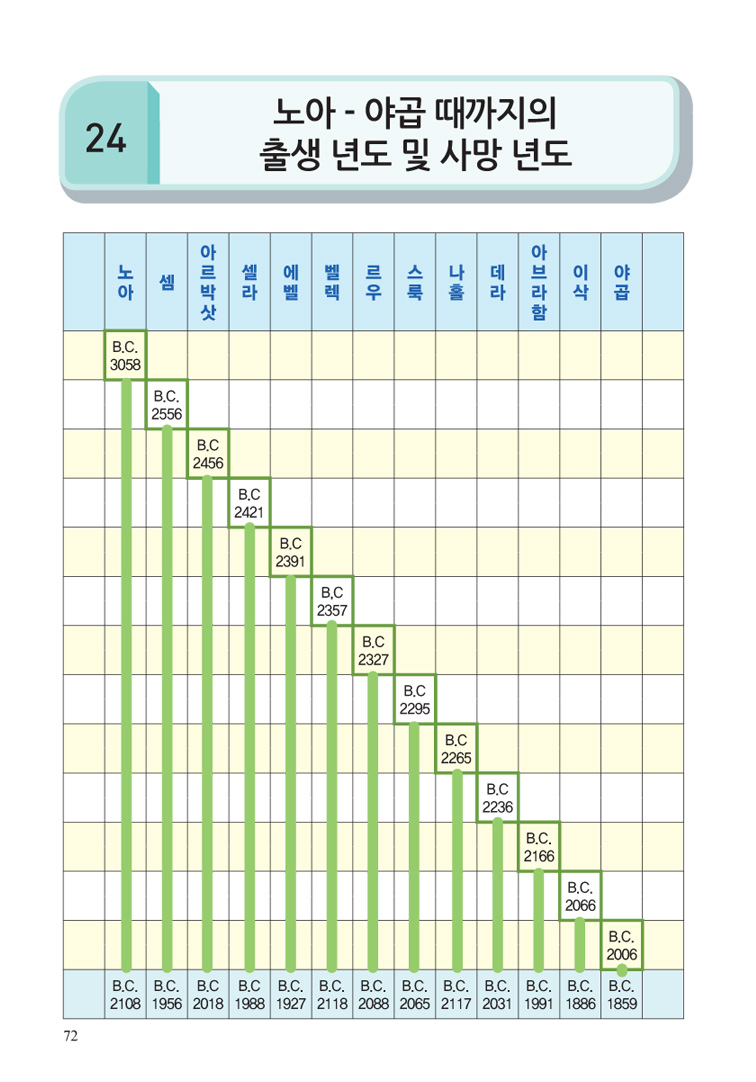 24

노아 - 야곱 때까지의 출생 년도 및 사망 년도

| | 노아 | 셈 | 아르박삿 | 셀라 | 에벨 | 벨렉 | 르우 | 스룩 | 나홀 | 데라 | 아브라함 | 이삭 | 야곱 | |
|---|---|---|---|---|---|---|---|---|---|---|---|---|---|---|
| | B.C. 3058 | | | | | | | | | | | | | |
| | | B.C. 2556 | | | | | | | | | | | | |
| | | | B.C 2456 | | | | | | | | | | | |
| | | | | B.C 2421 | | | | | | | | | | |
| | | | | | B.C 2391 | | | | | | | | | |
| | | | | | | B.C 2357 | | | | | | | | |
| | | | | | | | B.C 2327 | | | | | | | |
| | | | | | | | | B.C 2295 | | | | | | |
| | | | | | | | | | B.C 2265 | | | | | |
| | | | | | | | | | | B.C 2236 | | | | |
| | | | | | | | | | | | B.C. 2166 | | | |
| | | | | | | | | | | | | B.C. 2066 | | |
| | | | | | | | | | | | | | B.C. 2006 | |
| | B.C. 2108 | B.C. 1956 | B.C 2018 | B.C 1988 | B.C. 1927 | B.C. 2118 | B.C. 2088 | B.C. 2065 | B.C. 2117 | B.C. 2031 | B.C. 1991 | B.C. 1886 | B.C. 1859 | |

72